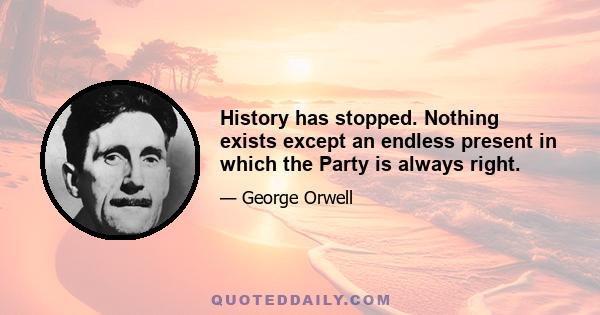 History has stopped. Nothing exists except an endless present in which the Party is always right.

— George Orwell

QUOTEDDAILY.COM